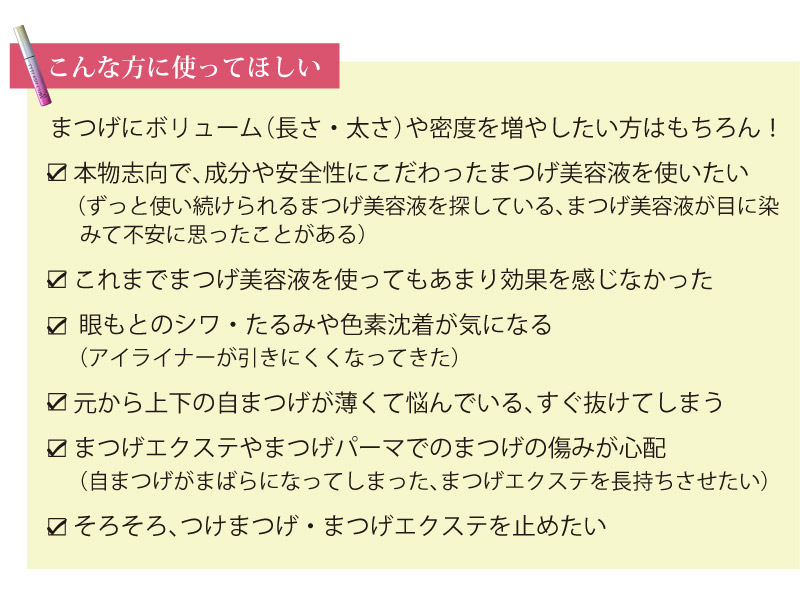 こんな方に使ってほしい

まつげにボリューム（長さ・太さ）や密度を増やしたい方はもちろん！

☑ 本物志向で、成分や安全性にこだわったまつげ美容液を使いたい
（ずっと使い続けられるまつげ美容液を探している、まつげ美容液が目に染みて不安に思ったことがある）

☑ これまでまつげ美容液を使ってもあまり効果を感じなかった

☑ 眼もとのシワ・たるみや色素沈着が気になる
（アイライナーが引きにくくなってきた）

☑ 元から上下の自まつげが薄くて悩んでいる、すぐ抜けてしまう

☑ まつげエクステやまつげパーマでのまつげの傷みが心配
（自まつげがまばらになってしまった、まつげエクステを長持ちさせたい）

☑ そろそろ、つけまつげ・まつげエクステを止めたい